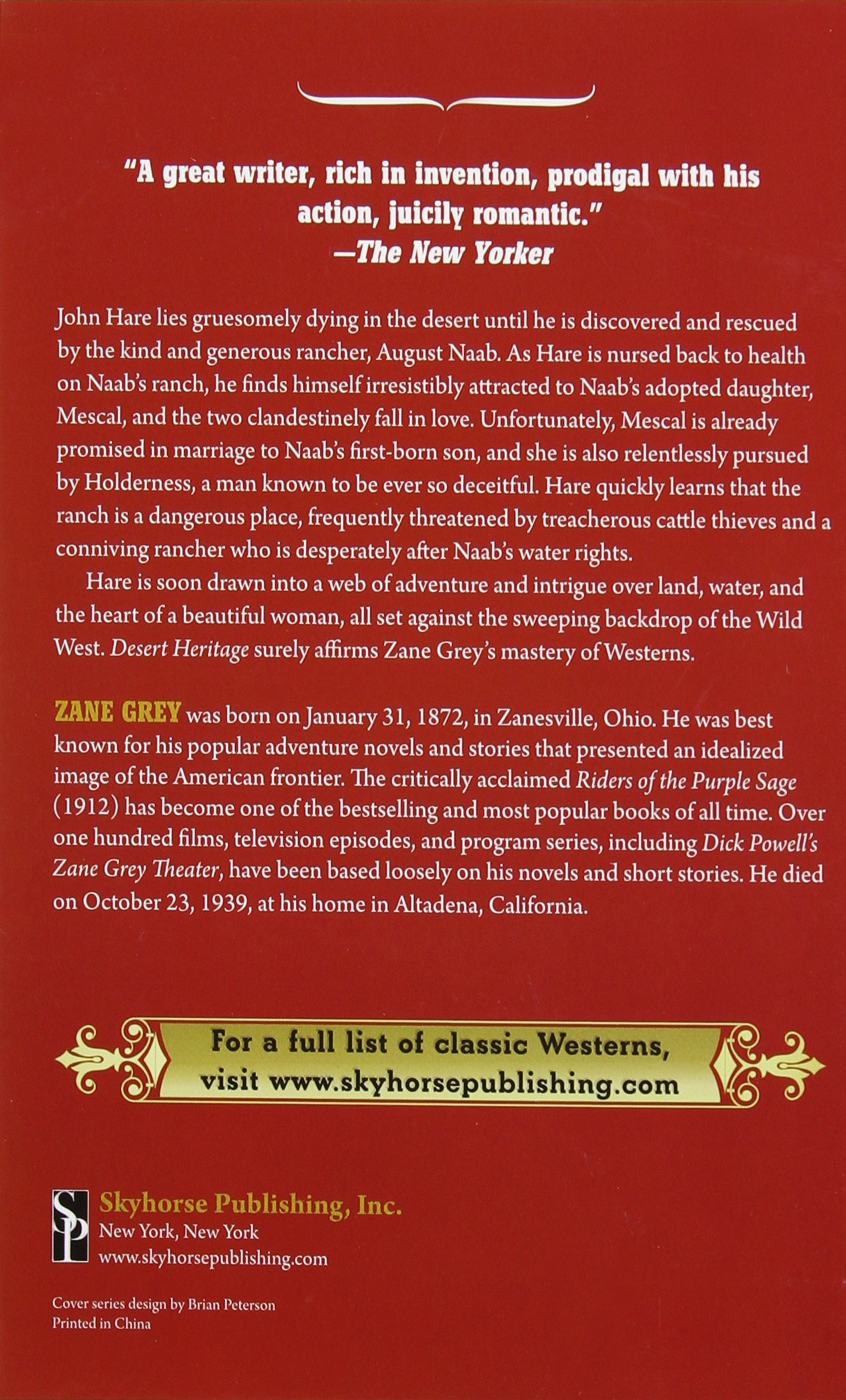 "A great writer, rich in invention, prodigal with his action, juicily romantic."
—The New Yorker

John Hare lies gruesomely dying in the desert until he is discovered and rescued by the kind and generous rancher, August Naab. As Hare is nursed back to health on Naab's ranch, he finds himself irresistibly attracted to Naab's adopted daughter, Mescal, and the two clandestinely fall in love. Unfortunately, Mescal is already promised in marriage to Naab's first-born son, and she is also relentlessly pursued by Holderness, a man known to be ever so deceitful. Hare quickly learns that the ranch is a dangerous place, frequently threatened by treacherous cattle thieves and a conniving rancher who is desperately after Naab's water rights.

Hare is soon drawn into a web of adventure and intrigue over land, water, and the heart of a beautiful woman, all set against the sweeping backdrop of the Wild West. Desert Heritage surely affirms Zane Grey's mastery of Westerns.

ZANE GREY was born on January 31, 1872, in Zanesville, Ohio. He was best known for his popular adventure novels and stories that presented an idealized image of the American frontier. The critically acclaimed Riders of the Purple Sage (1912) has become one of the bestselling and most popular books of all time. Over one hundred films, television episodes, and program series, including Dick Powell's Zane Grey Theater, have been based loosely on his novels and short stories. He died on October 23, 1939, at his home in Altadena, California.

For a full list of classic Westerns, visit www.skyhorsepublishing.com

SP
Skyhorse Publishing, Inc.
New York, New York
www.skyhorsepublishing.com

Cover series design by Brian Peterson
Printed in China